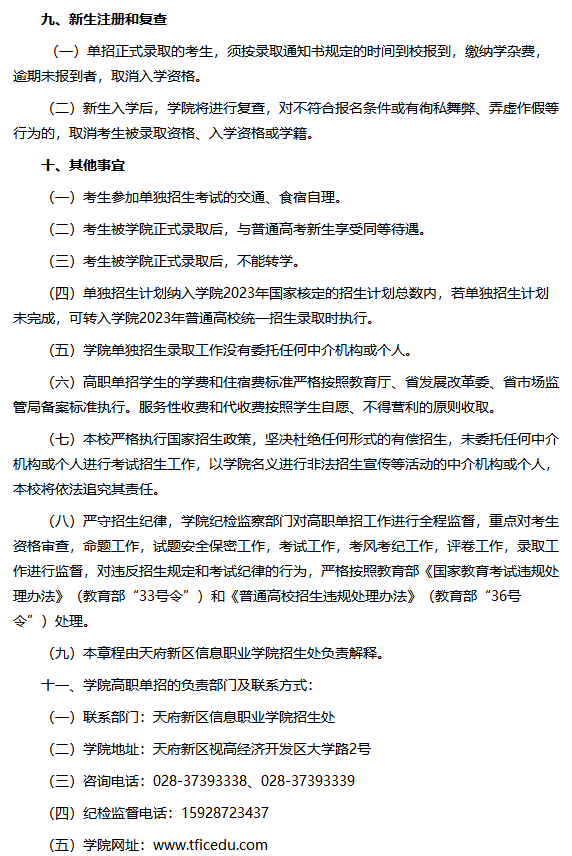 九、新生注册和复查

（一）单招正式录取的考生，须按录取通知书规定的时间到校报到，缴纳学杂费，逾期未报到者，取消入学资格。

（二）新生入学后，学院将进行复查，对不符合报名条件或有徇私舞弊、弄虚作假等行为的，取消考生被录取资格、入学资格或学籍。

十、其他事宜

（一）考生参加单独招生考试的交通、食宿自理。

（二）考生被学院正式录取后，与普通高考新生享受同等待遇。

（三）考生被学院正式录取后，不能转学。

（四）单独招生计划纳入学院2023年国家核定的招生计划总数内，若单独招生计划未完成，可转入学院2023年普通高校统一招生录取时执行。

（五）学院单独招生录取工作没有委托任何中介机构或个人。

（六）高职单招学生的学费和住宿费标准严格按照教育厅、省发展改革委、省市场监管局备案标准执行。服务性收费和代收费按照学生自愿、不得营利的原则收取。

（七）本校严格执行国家招生政策，坚决杜绝任何形式的有偿招生，未委托任何中介机构或个人进行考试招生工作，以学院名义进行非法招生宣传等活动的中介机构或个人，本校将依法追究其责任。

（八）严守招生纪律，学院纪检监察部门对高职单招工作进行全程监督，重点对考生资格审查，命题工作，试题安全保密工作，考试工作，考风考纪工作，评卷工作，录取工作进行监督，对违反招生规定和考试纪律的行为，严格按照教育部《国家教育考试违规处理办法》（教育部“33号令”）和《普通高校招生违规处理办法》（教育部“36号令”）处理。

（九）本章程由天府新区信息职业学院招生处负责解释。

十一、学院高职单招的负责部门及联系方式：

（一）联系部门：天府新区信息职业学院招生处

（二）学院地址：天府新区视高经济开发区大学路2号

（三）咨询电话：028-37393338、028-37393339

（四）纪检监督电话：15928723437

（五）学院网址：www.tficedu.com